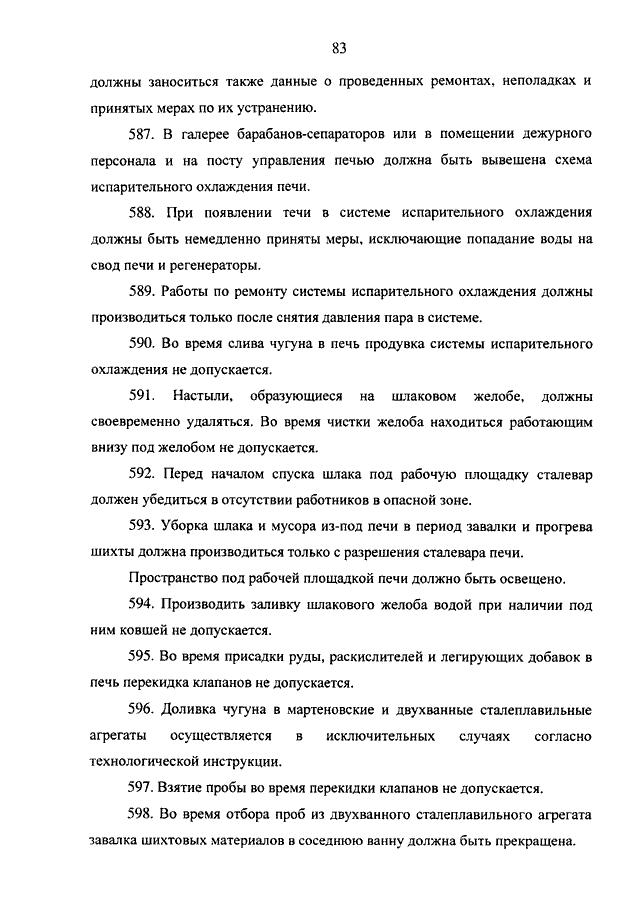 83

должны заноситься также данные о проведенных ремонтах, неполадках и принятых мерах по их устранению.

587. В галерее барабанов-сепараторов или в помещении дежурного персонала и на посту управления печью должна быть вывешена схема испарительного охлаждения печи.

588. При появлении течи в системе испарительного охлаждения должны быть немедленно приняты меры, исключающие попадание воды на свод печи и регенераторы.

589. Работы по ремонту системы испарительного охлаждения должны производиться только после снятия давления пара в системе.

590. Во время слива чугуна в печь продувка системы испарительного охлаждения не допускается.

591. Настыли, образующиеся на шлаковом желобе, должны своевременно удаляться. Во время чистки желоба находиться работающим внизу под желобом не допускается.

592. Перед началом спуска шлака под рабочую площадку сталевар должен убедиться в отсутствии работников в опасной зоне.

593. Уборка шлака и мусора из-под печи в период завалки и прогрева шихты должна производиться только с разрешения сталевара печи.

Пространство под рабочей площадкой печи должно быть освещено.

594. Производить заливку шлакового желоба водой при наличии под ним ковшей не допускается.

595. Во время присадки руды, раскислителей и легирующих добавок в печь перекидка клапанов не допускается.

596. Доливка чугуна в мартеновские и двухванные сталеплавильные агрегаты осуществляется в исключительных случаях согласно технологической инструкции.

597. Взятие пробы во время перекидки клапанов не допускается.

598. Во время отбора проб из двухванного сталеплавильного агрегата завалка шихтовых материалов в соседнюю ванну должна быть прекращена.